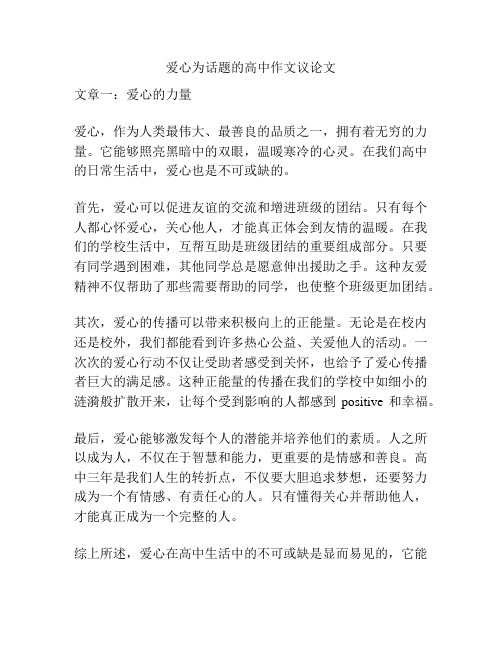 爱心为话题的高中作文议论文

文章一：爱心的力量

爱心，作为人类最伟大、最善良的品质之一，拥有着无穷的力量。它能够照亮黑暗中的双眼，温暖寒冷的心灵。在我们高中的日常生活中，爱心也是不可或缺的。

首先，爱心可以促进友谊的交流和增进班级的团结。只有每个人都心怀爱心，关心他人，才能真正体会到友情的温暖。在我们的学校生活中，互帮互助是班级团结的重要组成部分。只要有同学遇到困难，其他同学总是愿意伸出援助之手。这种友爱精神不仅帮助了那些需要帮助的同学，也使整个班级更加团结。

其次，爱心的传播可以带来积极向上的正能量。无论是在校内还是校外，我们都能看到许多热心公益、关爱他人的活动。一次次的爱心行动不仅让受助者感受到关怀，也给予了爱心传播者巨大的满足感。这种正能量的传播在我们的学校中如细小的涟漪般扩散开来，让每个受到影响的人都感到 positive 和幸福。

最后，爱心能够激发每个人的潜能并培养他们的素质。人之所以成为人，不仅在于智慧和能力，更重要的是情感和善良。高中三年是我们人生的转折点，不仅要大胆追求梦想，还要努力成为一个有情感、有责任心的人。只有懂得关心并帮助他人，才能真正成为一个完整的人。

综上所述，爱心在高中生活中的不可或缺是显而易见的，它能